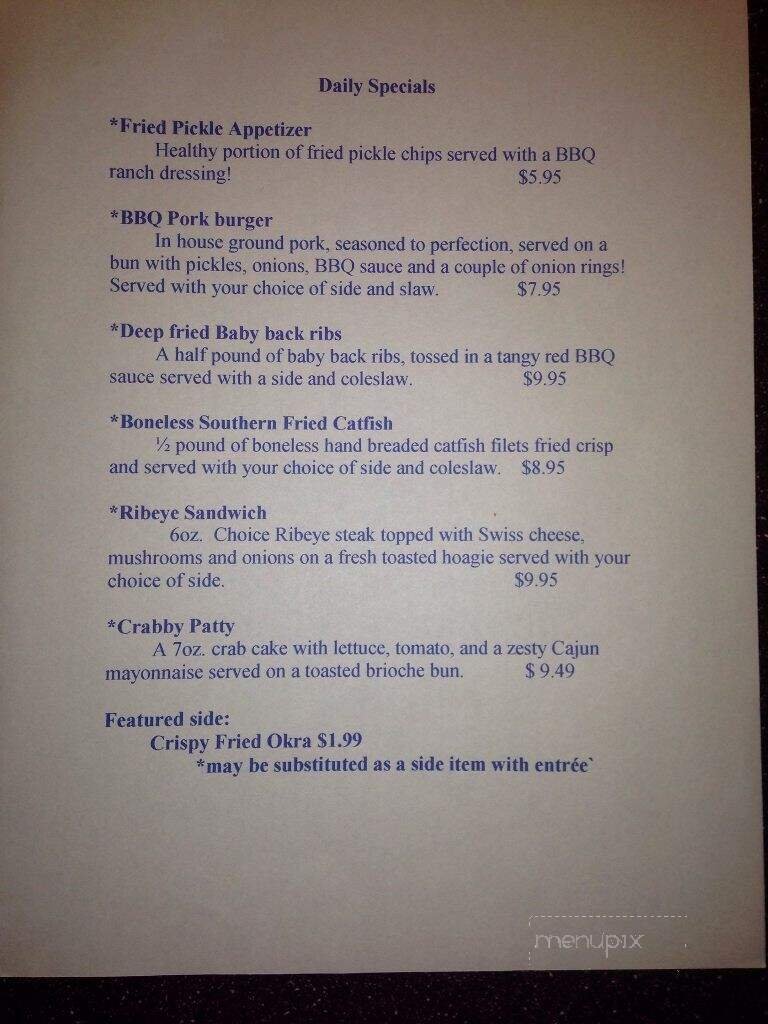 Daily Specials

*Fried Pickle Appetizer
Healthy portion of fried pickle chips served with a BBQ ranch dressing! $5.95

*BBQ Pork burger
In house ground pork, seasoned to perfection, served on a bun with pickles, onions, BBQ sauce and a couple of onion rings! Served with your choice of side and slaw. $7.95

*Deep fried Baby back ribs
A half pound of baby back ribs, tossed in a tangy red BBQ sauce served with a side and coleslaw. $9.95

*Boneless Southern Fried Catfish
½ pound of boneless hand breaded catfish filets fried crisp and served with your choice of side and coleslaw. $8.95

*Ribeye Sandwich
6oz. Choice Ribeye steak topped with Swiss cheese, mushrooms and onions on a fresh toasted hoagie served with your choice of side. $9.95

*Crabby Patty
A 7oz. crab cake with lettuce, tomato, and a zesty Cajun mayonnaise served on a toasted brioche bun. $ 9.49

Featured side:
Crispy Fried Okra $1.99
*may be substituted as a side item with entrée`

menupix